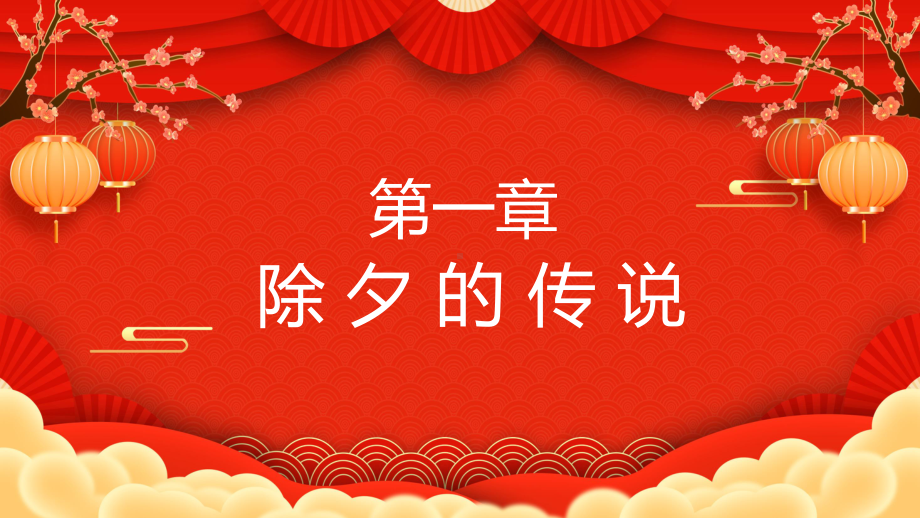 第一章

除夕的传说